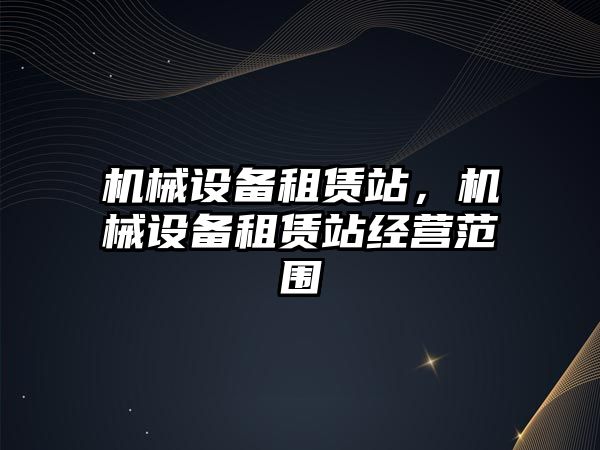 机械设备租赁站，机械设备租赁站经营范围